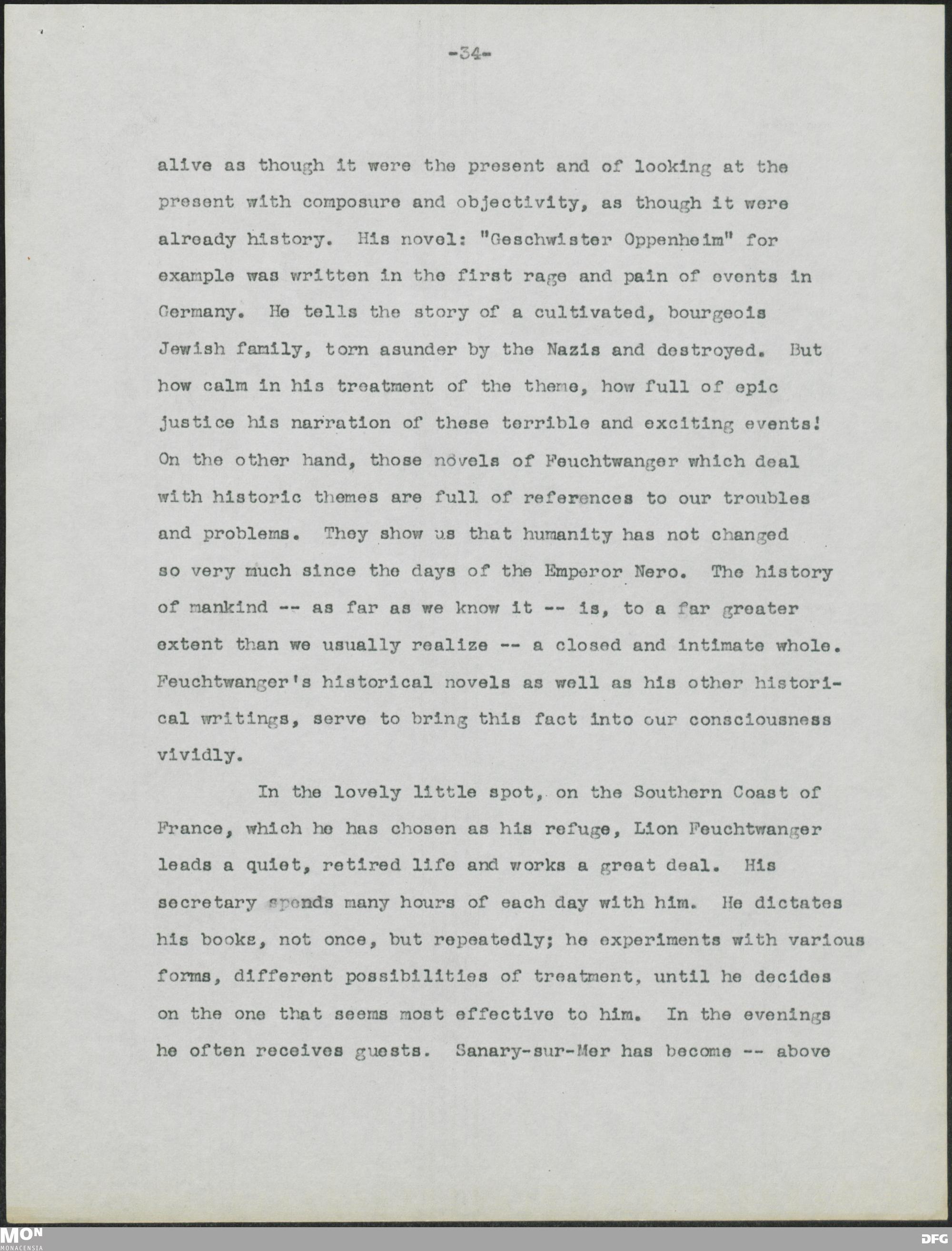 -34-

alive as though it were the present and of looking at the present with composure and objectivity, as though it were already history. His novel: "Geschwister Oppenheim" for example was written in the first rage and pain of events in Germany. He tells the story of a cultivated, bourgeois Jewish family, torn asunder by the Nazis and destroyed. But how calm in his treatment of the theme, how full of epic justice his narration of these terrible and exciting events! On the other hand, those novels of Feuchtwanger which deal with historic themes are full of references to our troubles and problems. They show us that humanity has not changed so very much since the days of the Emperor Nero. The history of mankind -- as far as we know it -- is, to a far greater extent than we usually realize -- a closed and intimate whole. Feuchtwanger's historical novels as well as his other historical writings, serve to bring this fact into our consciousness vividly.

In the lovely little spot, on the Southern Coast of France, which he has chosen as his refuge, Lion Feuchtwanger leads a quiet, retired life and works a great deal. His secretary spends many hours of each day with him. He dictates his books, not once, but repeatedly; he experiments with various forms, different possibilities of treatment, until he decides on the one that seems most effective to him. In the evenings he often receives guests. Sanary-sur-Mer has become -- above

MON
MONACENSIA
DFG